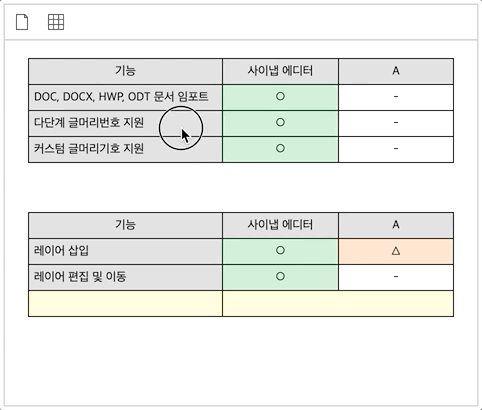 | 기능 | 사이냅 에디터 | A |
|---|---|---|
| DOC, DOCX, HWP, ODT 문서 임포트 | ○ | - |
| 다단계 글머리번호 지원 | ○ | - |
| 커스텀 글머리기호 지원 | ○ | - |

| 기능 | 사이냅 에디터 | A |
|---|---|---|
| 레이어 삽입 | ○ | △ |
| 레이어 편집 및 이동 | ○ | - |
| | | |